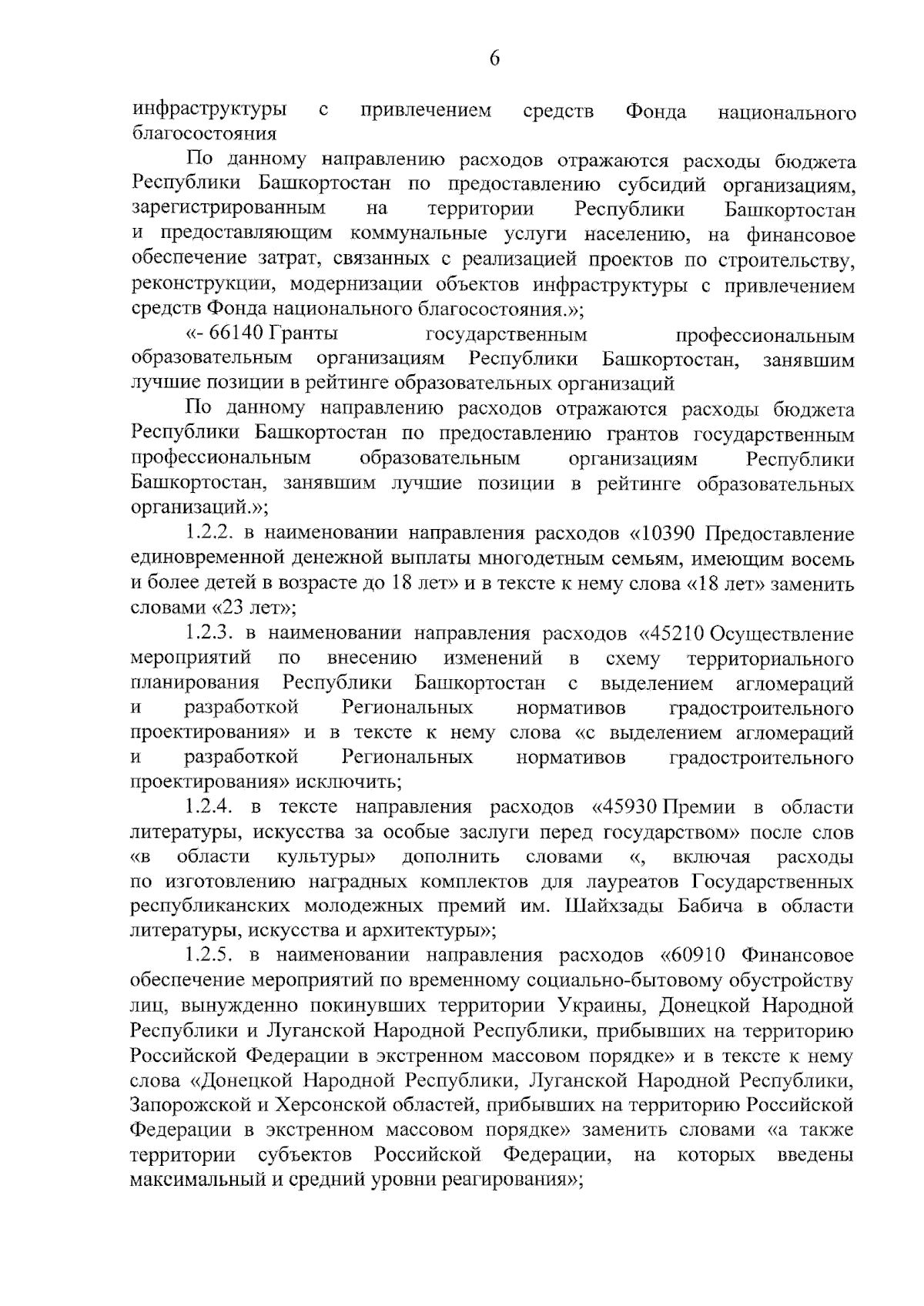 6

инфраструктуры с привлечением средств Фонда национального благосостояния

По данному направлению расходов отражаются расходы бюджета Республики Башкортостан по предоставлению субсидий организациям, зарегистрированным на территории Республики Башкортостан и предоставляющим коммунальные услуги населению, на финансовое обеспечение затрат, связанных с реализацией проектов по строительству, реконструкции, модернизации объектов инфраструктуры с привлечением средств Фонда национального благосостояния.»;

«- 66140 Гранты государственным профессиональным образовательным организациям Республики Башкортостан, занявшим лучшие позиции в рейтинге образовательных организаций

По данному направлению расходов отражаются расходы бюджета Республики Башкортостан по предоставлению грантов государственным профессиональным образовательным организациям Республики Башкортостан, занявшим лучшие позиции в рейтинге образовательных организаций.»;

1.2.2. в наименовании направления расходов «10390 Предоставление единовременной денежной выплаты многодетным семьям, имеющим восемь и более детей в возрасте до 18 лет» и в тексте к нему слова «18 лет» заменить словами «23 лет»;

1.2.3. в наименовании направления расходов «45210 Осуществление мероприятий по внесению изменений в схему территориального планирования Республики Башкортостан с выделением агломераций и разработкой Региональных нормативов градостроительного проектирования» и в тексте к нему слова «с выделением агломераций и разработкой Региональных нормативов градостроительного проектирования» исключить;

1.2.4. в тексте направления расходов «45930 Премии в области литературы, искусства за особые заслуги перед государством» после слов «в области культуры» дополнить словами «, включая расходы по изготовлению наградных комплектов для лауреатов Государственных республиканских молодежных премий им. Шайхзады Бабича в области литературы, искусства и архитектуры»;

1.2.5. в наименовании направления расходов «60910 Финансовое обеспечение мероприятий по временному социально-бытовому обустройству лиц, вынужденно покинувших территории Украины, Донецкой Народной Республики и Луганской Народной Республики, прибывших на территорию Российской Федерации в экстренном массовом порядке» и в тексте к нему слова «Донецкой Народной Республики, Луганской Народной Республики, Запорожской и Херсонской областей, прибывших на территорию Российской Федерации в экстренном массовом порядке» заменить словами «а также территории субъектов Российской Федерации, на которых введены максимальный и средний уровни реагирования»;